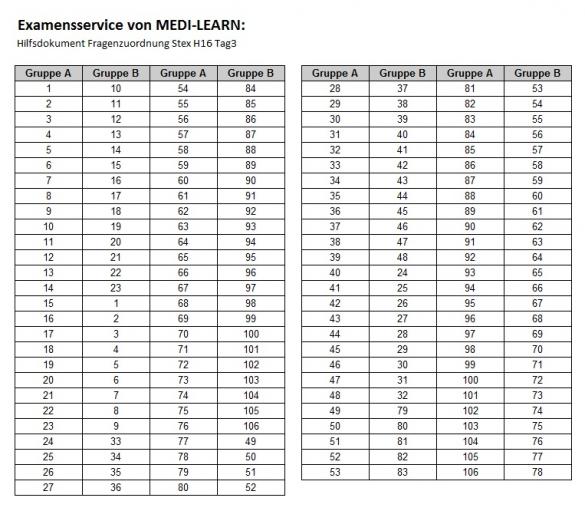 Examensservice von MEDI-LEARN:

Hilfsdokument Fragenzuordnung Stex H16 Tag3

| Gruppe A | Gruppe B | Gruppe A | Gruppe B |
|---|---|---|---|
| 1 | 10 | 54 | 84 |
| 2 | 11 | 55 | 85 |
| 3 | 12 | 56 | 86 |
| 4 | 13 | 57 | 87 |
| 5 | 14 | 58 | 88 |
| 6 | 15 | 59 | 89 |
| 7 | 16 | 60 | 90 |
| 8 | 17 | 61 | 91 |
| 9 | 18 | 62 | 92 |
| 10 | 19 | 63 | 93 |
| 11 | 20 | 64 | 94 |
| 12 | 21 | 65 | 95 |
| 13 | 22 | 66 | 96 |
| 14 | 23 | 67 | 97 |
| 15 | 1 | 68 | 98 |
| 16 | 2 | 69 | 99 |
| 17 | 3 | 70 | 100 |
| 18 | 4 | 71 | 101 |
| 19 | 5 | 72 | 102 |
| 20 | 6 | 73 | 103 |
| 21 | 7 | 74 | 104 |
| 22 | 8 | 75 | 105 |
| 23 | 9 | 76 | 106 |
| 24 | 33 | 77 | 49 |
| 25 | 34 | 78 | 50 |
| 26 | 35 | 79 | 51 |
| 27 | 36 | 80 | 52 |

| Gruppe A | Gruppe B | Gruppe A | Gruppe B |
|---|---|---|---|
| 28 | 37 | 81 | 53 |
| 29 | 38 | 82 | 54 |
| 30 | 39 | 83 | 55 |
| 31 | 40 | 84 | 56 |
| 32 | 41 | 85 | 57 |
| 33 | 42 | 86 | 58 |
| 34 | 43 | 87 | 59 |
| 35 | 44 | 88 | 60 |
| 36 | 45 | 89 | 61 |
| 37 | 46 | 90 | 62 |
| 38 | 47 | 91 | 63 |
| 39 | 48 | 92 | 64 |
| 40 | 24 | 93 | 65 |
| 41 | 25 | 94 | 66 |
| 42 | 26 | 95 | 67 |
| 43 | 27 | 96 | 68 |
| 44 | 28 | 97 | 69 |
| 45 | 29 | 98 | 70 |
| 46 | 30 | 99 | 71 |
| 47 | 31 | 100 | 72 |
| 48 | 32 | 101 | 73 |
| 49 | 79 | 102 | 74 |
| 50 | 80 | 103 | 75 |
| 51 | 81 | 104 | 76 |
| 52 | 82 | 105 | 77 |
| 53 | 83 | 106 | 78 |